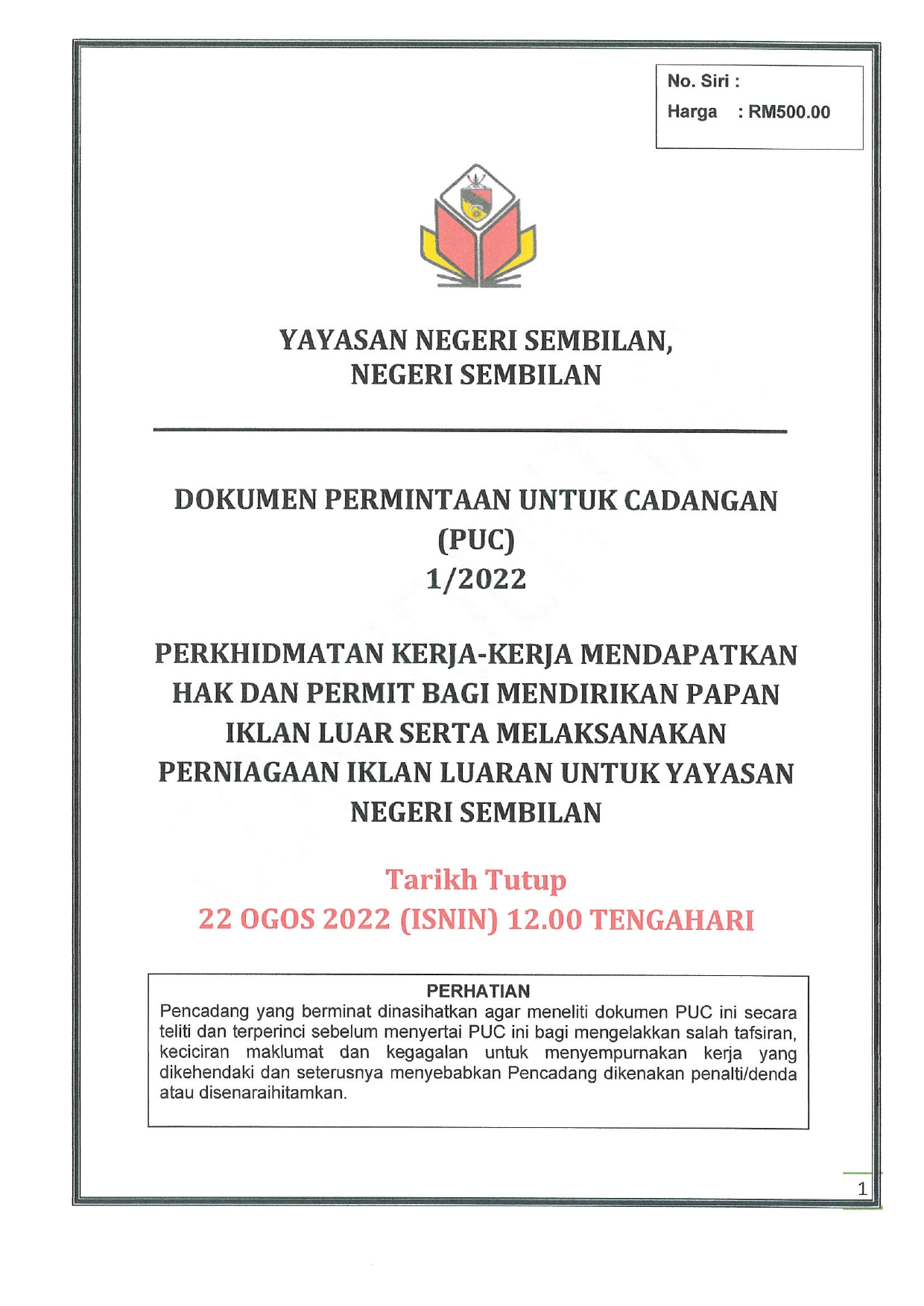 No. Siri :
Harga : RM500.00

YAYASAN NEGERI SEMBILAN,
NEGERI SEMBILAN

DOKUMEN PERMINTAAN UNTUK CADANGAN
(PUC)
1/2022

PERKHIDMATAN KERJA-KERJA MENDAPATKAN HAK DAN PERMIT BAGI MENDIRIKAN PAPAN IKLAN LUAR SERTA MELAKSANAKAN PERNIAGAAN IKLAN LUARAN UNTUK YAYASAN NEGERI SEMBILAN

Tarikh Tutup
22 OGOS 2022 (ISNIN) 12.00 TENGAHARI

PERHATIAN
Pencadang yang berminat dinasihatkan agar meneliti dokumen PUC ini secara teliti dan terperinci sebelum menyertai PUC ini bagi mengelakkan salah tafsiran, keciciran maklumat dan kegagalan untuk menyempurnakan kerja yang dikehendaki dan seterusnya menyebabkan Pencadang dikenakan penalti/denda atau disenaraihitamkan.

1